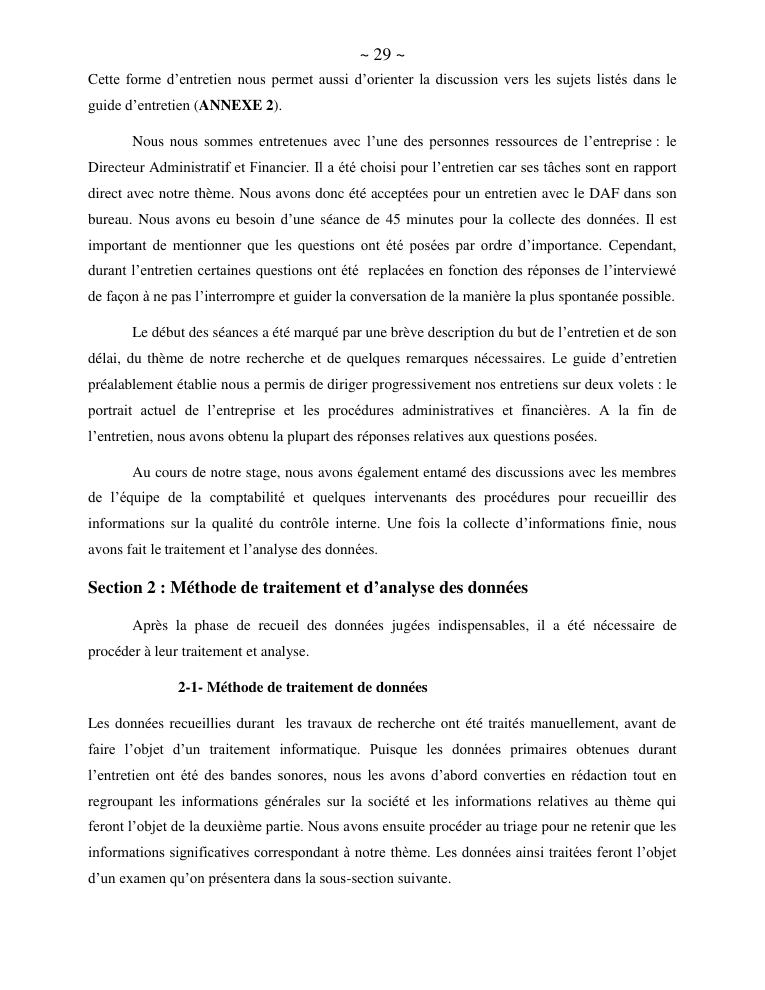 ~ 29 ~

Cette forme d’entretien nous permet aussi d’orienter la discussion vers les sujets listés dans le guide d’entretien (**ANNEXE 2**).

Nous nous sommes entretenues avec l’une des personnes ressources de l’entreprise : le Directeur Administratif et Financier. Il a été choisi pour l’entretien car ses tâches sont en rapport direct avec notre thème. Nous avons donc été acceptées pour un entretien avec le DAF dans son bureau. Nous avons eu besoin d’une séance de 45 minutes pour la collecte des données. Il est important de mentionner que les questions ont été posées par ordre d’importance. Cependant, durant l’entretien certaines questions ont été replacées en fonction des réponses de l’interviewé de façon à ne pas l’interrompre et guider la conversation de la manière la plus spontanée possible.

Le début des séances a été marqué par une brève description du but de l’entretien et de son délai, du thème de notre recherche et de quelques remarques nécessaires. Le guide d’entretien préalablement établie nous a permis de diriger progressivement nos entretiens sur deux volets : le portrait actuel de l’entreprise et les procédures administratives et financières. A la fin de l’entretien, nous avons obtenu la plupart des réponses relatives aux questions posées.

Au cours de notre stage, nous avons également entamé des discussions avec les membres de l’équipe de la comptabilité et quelques intervenants des procédures pour recueillir des informations sur la qualité du contrôle interne. Une fois la collecte d’informations finie, nous avons fait le traitement et l’analyse des données.

**Section 2 : Méthode de traitement et d’analyse des données**

Après la phase de recueil des données jugées indispensables, il a été nécessaire de procéder à leur traitement et analyse.

**2-1- Méthode de traitement de données**

Les données recueillies durant les travaux de recherche ont été traités manuellement, avant de faire l’objet d’un traitement informatique. Puisque les données primaires obtenues durant l’entretien ont été des bandes sonores, nous les avons d’abord converties en rédaction tout en regroupant les informations générales sur la société et les informations relatives au thème qui feront l’objet de la deuxième partie. Nous avons ensuite procéder au triage pour ne retenir que les informations significatives correspondant à notre thème. Les données ainsi traitées feront l’objet d’un examen qu’on présentera dans la sous-section suivante.